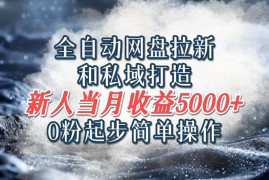 全自动网盘拉新
和私域打造
新人当月收益5000+
0粉起步简单操作